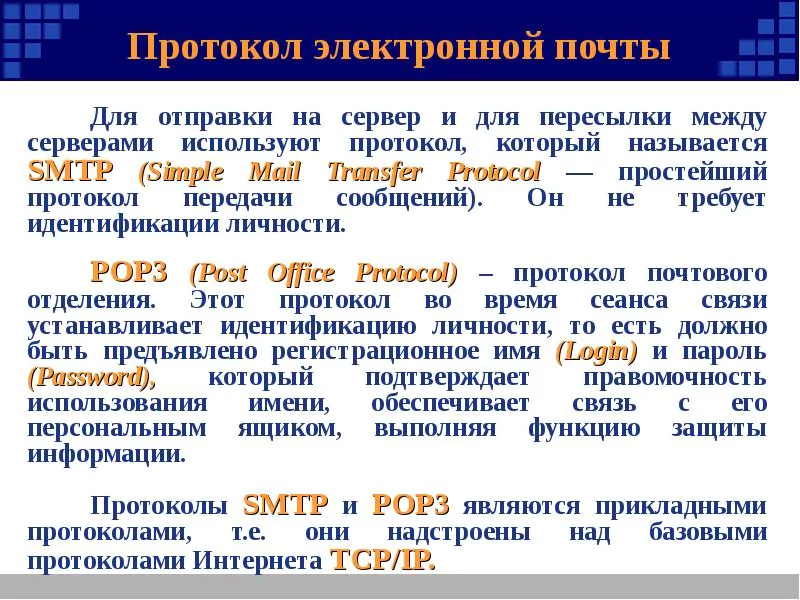 Протокол электронной почты

Для отправки на сервер и для пересылки между серверами используют протокол, который называется SMTP (Simple Mail Transfer Protocol — простейший протокол передачи сообщений). Он не требует идентификации личности.

POP3 (Post Office Protocol) – протокол почтового отделения. Этот протокол во время сеанса связи устанавливает идентификацию личности, то есть должно быть предъявлено регистрационное имя (Login) и пароль (Password), который подтверждает правомочность использования имени, обеспечивает связь с его персональным ящиком, выполняя функцию защиты информации.

Протоколы SMTP и POP3 являются прикладными протоколами, т.е. они надстроены над базовыми протоколами Интернета TCP/IP.